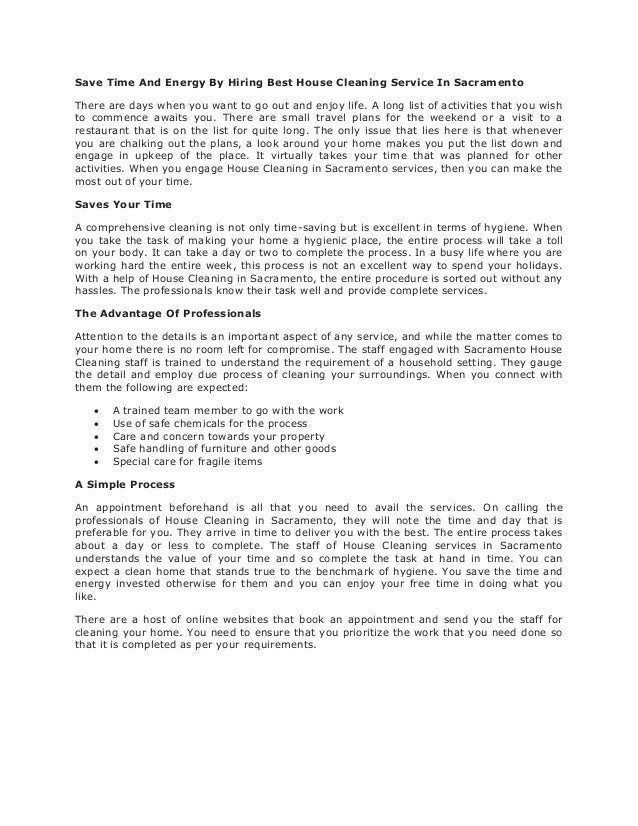 Save Time And Energy By Hiring Best House Cleaning Service In Sacramento

There are days when you want to go out and enjoy life. A long list of activities that you wish to commence awaits you. There are small travel plans for the weekend or a visit to a restaurant that is on the list for quite long. The only issue that lies here is that whenever you are chalking out the plans, a look around your home makes you put the list down and engage in upkeep of the place. It virtually takes your time that was planned for other activities. When you engage House Cleaning in Sacramento services, then you can make the most out of your time.

Saves Your Time

A comprehensive cleaning is not only time-saving but is excellent in terms of hygiene. When you take the task of making your home a hygienic place, the entire process will take a toll on your body. It can take a day or two to complete the process. In a busy life where you are working hard the entire week, this process is not an excellent way to spend your holidays. With a help of House Cleaning in Sacramento, the entire procedure is sorted out without any hassles. The professionals know their task well and provide complete services.

The Advantage Of Professionals

Attention to the details is an important aspect of any service, and while the matter comes to your home there is no room left for compromise. The staff engaged with Sacramento House Cleaning staff is trained to understand the requirement of a household setting. They gauge the detail and employ due process of cleaning your surroundings. When you connect with them the following are expected:

• A trained team member to go with the work
• Use of safe chemicals for the process
• Care and concern towards your property
• Safe handling of furniture and other goods
• Special care for fragile items

A Simple Process

An appointment beforehand is all that you need to avail the services. On calling the professionals of House Cleaning in Sacramento, they will note the time and day that is preferable for you. They arrive in time to deliver you with the best. The entire process takes about a day or less to complete. The staff of House Cleaning services in Sacramento understands the value of your time and so complete the task at hand in time. You can expect a clean home that stands true to the benchmark of hygiene. You save the time and energy invested otherwise for them and you can enjoy your free time in doing what you like.

There are a host of online websites that book an appointment and send you the staff for cleaning your home. You need to ensure that you prioritize the work that you need done so that it is completed as per your requirements.